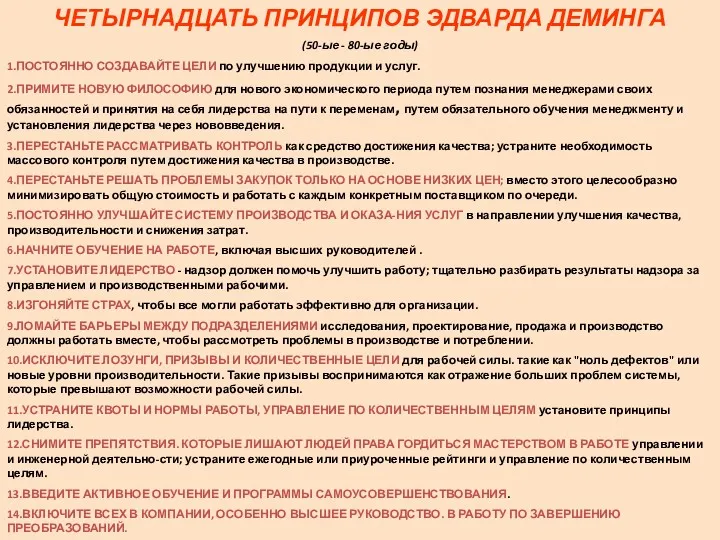 ЧЕТЫРНАДЦАТЬ ПРИНЦИПОВ ЭДВАРДА ДЕМИНГА

(50-ые - 80-ые годы)

1.ПОСТОЯННО СОЗДАВАЙТЕ ЦЕЛИ по улучшению продукции и услуг.

2.ПРИМИТЕ НОВУЮ ФИЛОСОФИЮ для нового экономического периода путем познания менеджерами своих обязанностей и принятия на себя лидерства на пути к переменам, путем обязательного обучения менеджменту и установления лидерства через нововведения.

3.ПЕРЕСТАНЬТЕ РАССМАТРИВАТЬ КОНТРОЛЬ как средство достижения качества; устраните необходимость массового контроля путем достижения качества в производстве.

4.ПЕРЕСТАНЬТЕ РЕШАТЬ ПРОБЛЕМЫ ЗАКУПОК ТОЛЬКО НА ОСНОВЕ НИЗКИХ ЦЕН; вместо этого целесообразно минимизировать общую стоимость и работать с каждым конкретным поставщиком по очереди.

5.ПОСТОЯННО УЛУЧШАЙТЕ СИСТЕМУ ПРОИЗВОДСТВА И ОКАЗА-НИЯ УСЛУГ в направлении улучшения качества, производительности и снижения затрат.

6.НАЧНИТЕ ОБУЧЕНИЕ НА РАБОТЕ, включая высших руководителей .

7.УСТАНОВИТЕ ЛИДЕРСТВО - надзор должен помочь улучшить работу; тщательно разбирать результаты надзора за управлением и производственными рабочими.

8.ИЗГОНЯЙТЕ СТРАХ, чтобы все могли работать эффективно для организации.

9.ЛОМАЙТЕ БАРЬЕРЫ МЕЖДУ ПОДРАЗДЕЛЕНИЯМИ исследования, проектирование, продажа и производство должны работать вместе, чтобы рассмотреть проблемы в производстве и потреблении.

10.ИСКЛЮЧИТЕ ЛОЗУНГИ, ПРИЗЫВЫ И КОЛИЧЕСТВЕННЫЕ ЦЕЛИ для рабочей силы. такие как "ноль дефектов" или новые уровни производительности. Такие призывы воспринимаются как отражение больших проблем системы, которые превышают возможности рабочей силы.

11.УСТРАНИТЕ КВОТЫ И НОРМЫ РАБОТЫ, УПРАВЛЕНИЕ ПО КОЛИЧЕСТВЕННЫМ ЦЕЛЯМ установите принципы лидерства.

12.СНИМИТЕ ПРЕПЯТСТВИЯ. КОТОРЫЕ ЛИШАЮТ ЛЮДЕЙ ПРАВА ГОРДИТЬСЯ МАСТЕРСТВОМ В РАБОТЕ управлении и инженерной деятельно-сти; устраните ежегодные или приуроченные рейтинги и управление по количественным целям.

13.ВВЕДИТЕ АКТИВНОЕ ОБУЧЕНИЕ И ПРОГРАММЫ САМОУСОВЕРШЕНСТВОВАНИЯ.

14.ВКЛЮЧИТЕ ВСЕХ В КОМПАНИИ, ОСОБЕННО ВЫСШЕЕ РУКОВОДСТВО. В РАБОТУ ПО ЗАВЕРШЕНИЮ ПРЕОБРАЗОВАНИЙ.